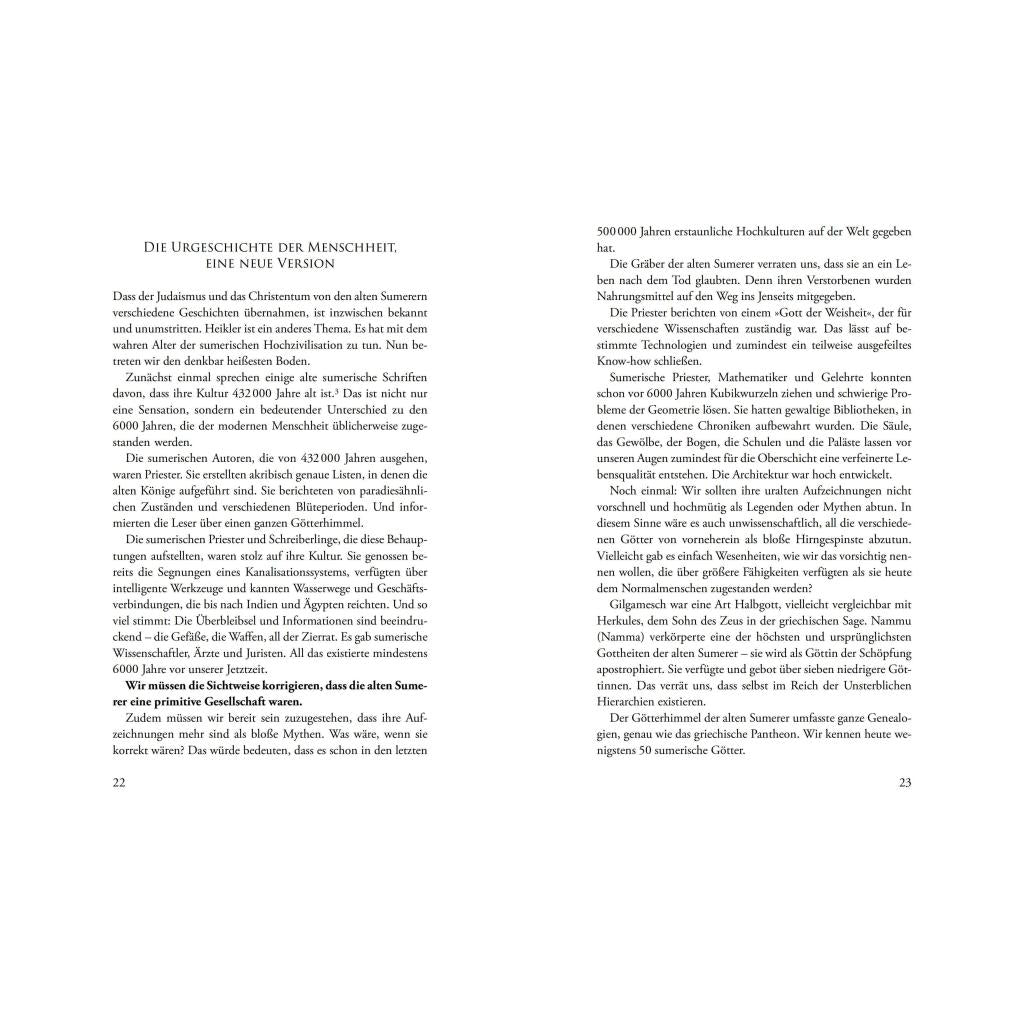 Die Urgeschichte der Menschheit,
eine neue Version

Dass der Judaismus und das Christentum von den alten Sumerern verschiedene Geschichten übernahmen, ist inzwischen bekannt und unumstritten. Heikler ist ein anderes Thema. Es hat mit dem wahren Alter der sumerischen Hochzivilisation zu tun. Nun betreten wir den denkbar heißesten Boden.

Zunächst einmal sprechen einige alte sumerische Schriften davon, dass ihre Kultur 432 000 Jahre alt ist.$^{3}$ Das ist nicht nur eine Sensation, sondern ein bedeutender Unterschied zu den 6000 Jahren, die der modernen Menschheit üblicherweise zugestanden werden.

Die sumerischen Autoren, die von 432 000 Jahren ausgehen, waren Priester. Sie erstellten akribisch genaue Listen, in denen die alten Könige aufgeführt sind. Sie berichteten von paradiesähnlichen Zuständen und verschiedenen Blüteperioden. Und informierten die Leser über einen ganzen Götterhimmel.

Die sumerischen Priester und Schreiberlinge, die diese Behauptungen aufstellten, waren stolz auf ihre Kultur. Sie genossen bereits die Segnungen eines Kanalisationssystems, verfügten über intelligente Werkzeuge und kannten Wasserwege und Geschäftsverbindungen, die bis nach Indien und Ägypten reichten. Und so viel stimmt: Die Überbleibsel und Informationen sind beeindruckend – die Gefäße, die Waffen, all der Zierrat. Es gab sumerische Wissenschaftler, Ärzte und Juristen. All das existierte mindestens 6000 Jahre vor unserer Jetztzeit.

Wir müssen die Sichtweise korrigieren, dass die alten Sumerer eine primitive Gesellschaft waren.

Zudem müssen wir bereit sein zuzugestehen, dass ihre Aufzeichnungen mehr sind als bloße Mythen. Was wäre, wenn sie korrekt wären? Das würde bedeuten, dass es schon in den letzten

22

500 000 Jahren erstaunliche Hochkulturen auf der Welt gegeben hat.

Die Gräber der alten Sumerer verraten uns, dass sie an ein Leben nach dem Tod glaubten. Denn ihren Verstorbenen wurden Nahrungsmittel auf den Weg ins Jenseits mitgegeben.

Die Priester berichten von einem »Gott der Weisheit«, der für verschiedene Wissenschaften zuständig war. Das lässt auf bestimmte Technologien und zumindest ein teilweise ausgefeiltes Know-how schließen.

Sumerische Priester, Mathematiker und Gelehrte konnten schon vor 6000 Jahren Kubikwurzeln ziehen und schwierige Probleme der Geometrie lösen. Sie hatten gewaltige Bibliotheken, in denen verschiedene Chroniken aufbewahrt wurden. Die Säule, das Gewölbe, der Bogen, die Schulen und die Paläste lassen vor unseren Augen zumindest für die Oberschicht eine verfeinerte Lebensqualität entstehen. Die Architektur war hoch entwickelt.

Noch einmal: Wir sollten ihre uralten Aufzeichnungen nicht vorschnell und hochmütig als Legenden oder Mythen abtun. In diesem Sinne wäre es auch unwissenschaftlich, all die verschiedenen Götter von vorneherein als bloße Hirngespinste abzutun. Vielleicht gab es einfach Wesenheiten, wie wir das vorsichtig nennen wollen, die über größere Fähigkeiten verfügten als sie heute dem Normalmenschen zugestanden werden?

Gilgamesch war eine Art Halbgott, vielleicht vergleichbar mit Herkules, dem Sohn des Zeus in der griechischen Sage. Nammu (Namma) verkörperte eine der höchsten und ursprünglichsten Gottheiten der alten Sumerer – sie wird als Göttin der Schöpfung apostrophiert. Sie verfügte und gebot über sieben niedrigere Göttinnen. Das verrät uns, dass selbst im Reich der Unsterblichen Hierarchien existieren.

Der Götterhimmel der alten Sumerer umfasste ganze Genealogien, genau wie das griechische Pantheon. Wir kennen heute wenigstens 50 sumerische Götter.

23